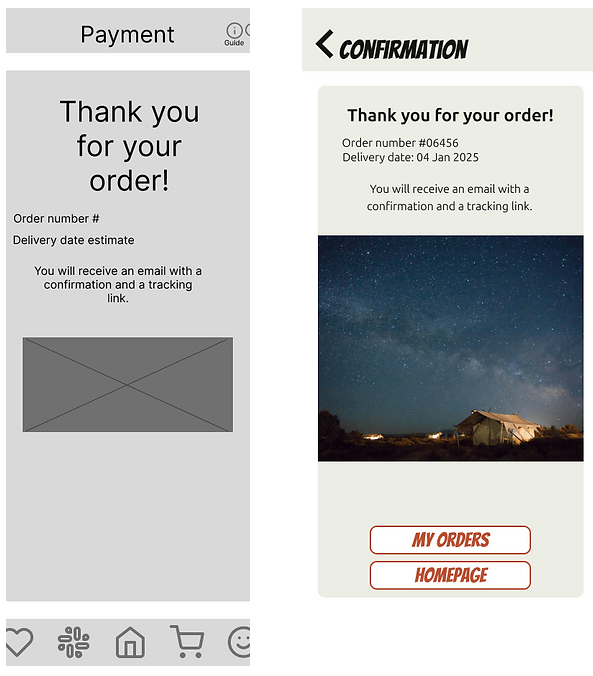 Payment

Guide

Thank you for your order!

Order number #

Delivery date estimate

You will receive an email with a confirmation and a tracking link.

CONFIRMATION

Thank you for your order!

Order number #06456
Delivery date: 04 Jan 2025

You will receive an email with a confirmation and a tracking link.

MY ORDERS

HOMEPAGE